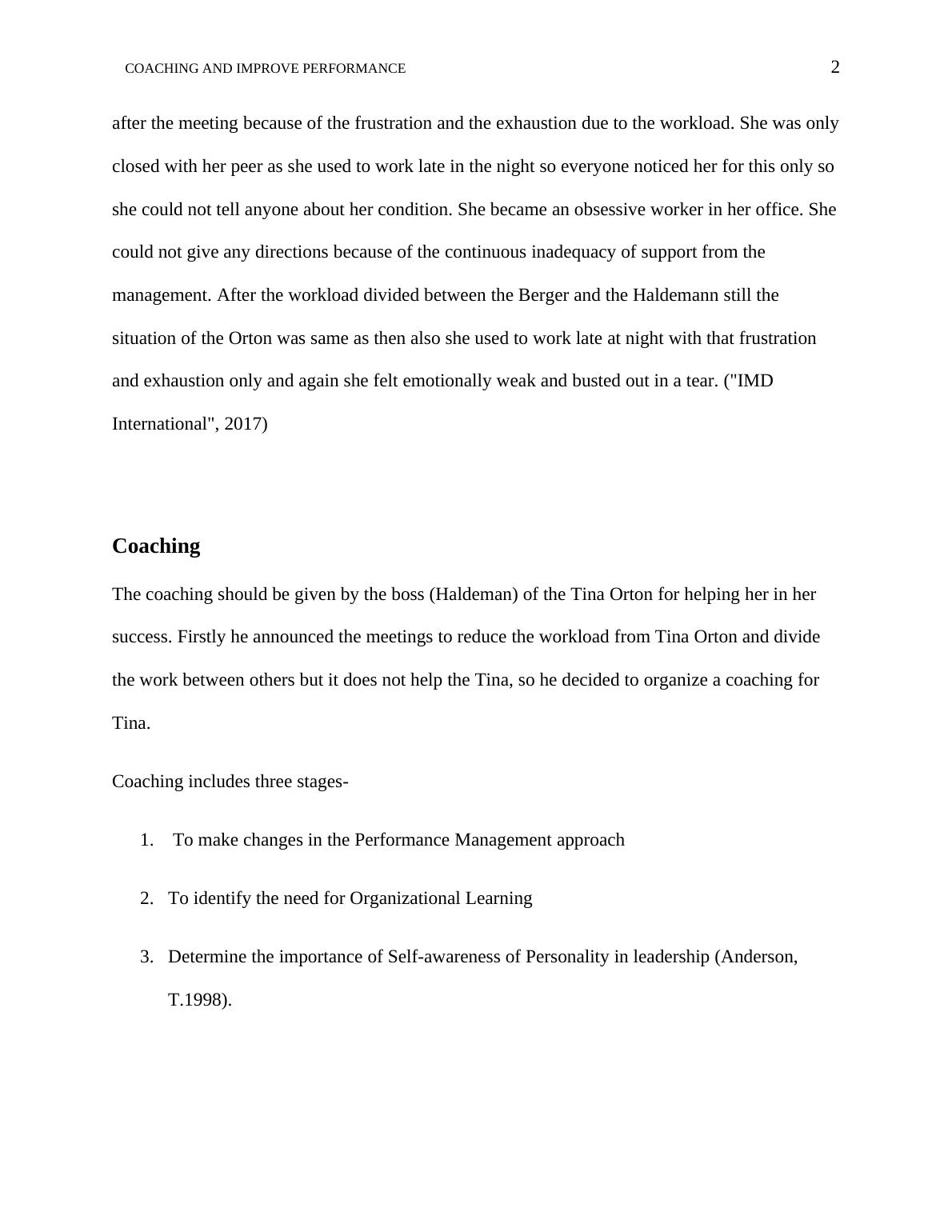 COACHING AND IMPROVE PERFORMANCE 2

after the meeting because of the frustration and the exhaustion due to the workload. She was only closed with her peer as she used to work late in the night so everyone noticed her for this only so she could not tell anyone about her condition. She became an obsessive worker in her office. She could not give any directions because of the continuous inadequacy of support from the management. After the workload divided between the Berger and the Haldemann still the situation of the Orton was same as then also she used to work late at night with that frustration and exhaustion only and again she felt emotionally weak and busted out in a tear. ("IMD International", 2017)

Coaching

The coaching should be given by the boss (Haldeman) of the Tina Orton for helping her in her success. Firstly he announced the meetings to reduce the workload from Tina Orton and divide the work between others but it does not help the Tina, so he decided to organize a coaching for Tina.

Coaching includes three stages-

1. To make changes in the Performance Management approach

2. To identify the need for Organizational Learning

3. Determine the importance of Self-awareness of Personality in leadership (Anderson, T.1998).